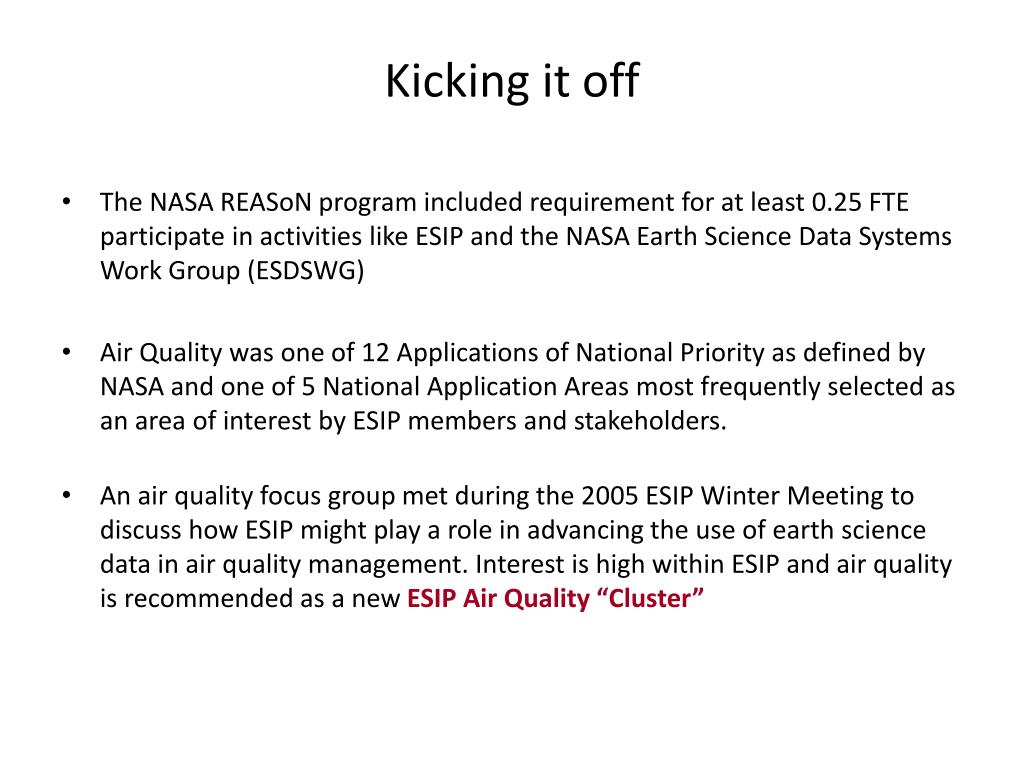 Kicking it off

• The NASA REASoN program included requirement for at least 0.25 FTE participate in activities like ESIP and the NASA Earth Science Data Systems Work Group (ESDSWG)

• Air Quality was one of 12 Applications of National Priority as defined by NASA and one of 5 National Application Areas most frequently selected as an area of interest by ESIP members and stakeholders.

• An air quality focus group met during the 2005 ESIP Winter Meeting to discuss how ESIP might play a role in advancing the use of earth science data in air quality management. Interest is high within ESIP and air quality is recommended as a new ESIP Air Quality “Cluster”